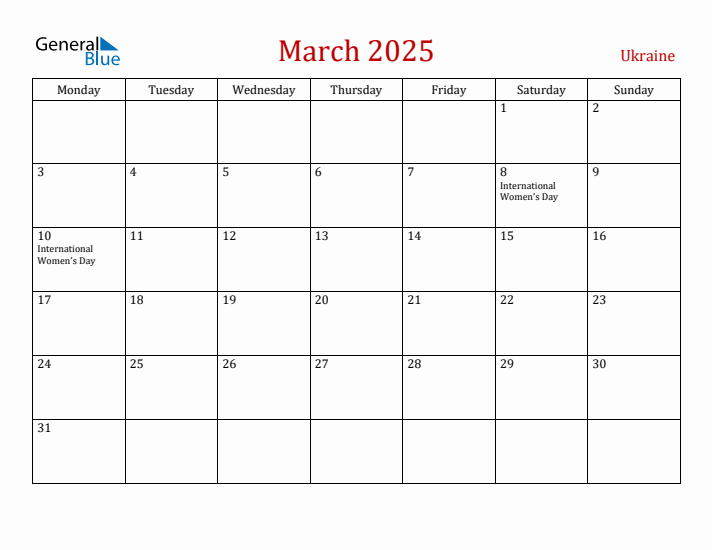 General Blue

March 2025

Ukraine

| Monday | Tuesday | Wednesday | Thursday | Friday | Saturday | Sunday |
|---|---|---|---|---|---|---|
| | | | | | 1 | 2 |
| 3 | 4 | 5 | 6 | 7 | 8 International Women's Day | 9 |
| 10 International Women's Day | 11 | 12 | 13 | 14 | 15 | 16 |
| 17 | 18 | 19 | 20 | 21 | 22 | 23 |
| 24 | 25 | 26 | 27 | 28 | 29 | 30 |
| 31 | | | | | | |